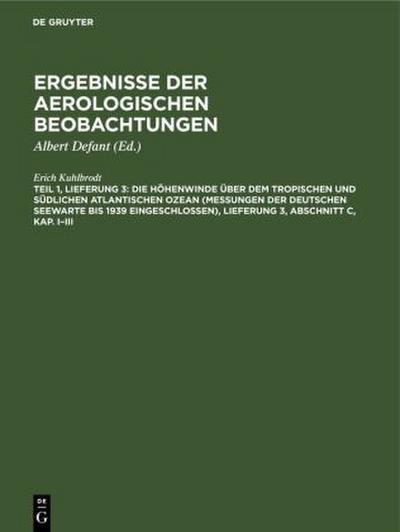 DE GRUYTER

ERGEBNISSE DER AEROLOGISCHEN BEOBACHTUNGEN

Albert Defant (Ed.)

Erich Kuhlbrodt

TEIL 1, LIEFERUNG 3: DIE HÖHENWINDE ÜBER DEM TROPISCHEN UND SÜDLICHEN ATLANTISCHEN OZEAN (MESSUNGEN DER DEUTSCHEN SEEWARTE BIS 1939 EINGESCHLOSSEN), LIEFERUNG 3, ABSCHNITT C, KAP. I–III

DE
G